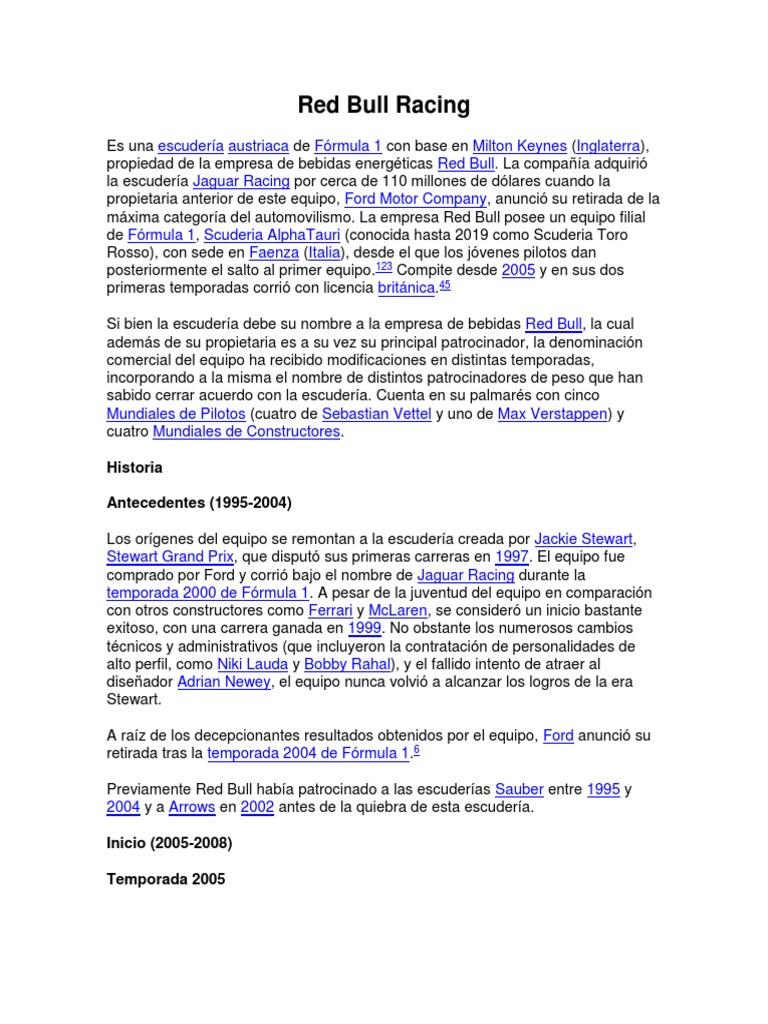 Red Bull Racing

Es una escudería austriaca de Fórmula 1 con base en Milton Keynes (Inglaterra), propiedad de la empresa de bebidas energéticas Red Bull. La compañía adquirió la escudería Jaguar Racing por cerca de 110 millones de dólares cuando la propietaria anterior de este equipo, Ford Motor Company, anunció su retirada de la máxima categoría del automovilismo. La empresa Red Bull posee un equipo filial de Fórmula 1, Scuderia AlphaTauri (conocida hasta 2019 como Scuderia Toro Rosso), con sede en Faenza (Italia), desde el que los jóvenes pilotos dan posteriormente el salto al primer equipo.$^{123}$ Compite desde 2005 y en sus dos primeras temporadas corrió con licencia británica.$^{45}$

Si bien la escudería debe su nombre a la empresa de bebidas Red Bull, la cual además de su propietaria es a su vez su principal patrocinador, la denominación comercial del equipo ha recibido modificaciones en distintas temporadas, incorporando a la misma el nombre de distintos patrocinadores de peso que han sabido cerrar acuerdo con la escudería. Cuenta en su palmarés con cinco Mundiales de Pilotos (cuatro de Sebastian Vettel y uno de Max Verstappen) y cuatro Mundiales de Constructores.

Historia

Antecedentes (1995-2004)

Los orígenes del equipo se remontan a la escudería creada por Jackie Stewart, Stewart Grand Prix, que disputó sus primeras carreras en 1997. El equipo fue comprado por Ford y corrió bajo el nombre de Jaguar Racing durante la temporada 2000 de Fórmula 1. A pesar de la juventud del equipo en comparación con otros constructores como Ferrari y McLaren, se consideró un inicio bastante exitoso, con una carrera ganada en 1999. No obstante los numerosos cambios técnicos y administrativos (que incluyeron la contratación de personalidades de alto perfil, como Niki Lauda y Bobby Rahal), y el fallido intento de atraer al diseñador Adrian Newey, el equipo nunca volvió a alcanzar los logros de la era Stewart.

A raíz de los decepcionantes resultados obtenidos por el equipo, Ford anunció su retirada tras la temporada 2004 de Fórmula 1.$^{6}$

Previamente Red Bull había patrocinado a las escuderías Sauber entre 1995 y 2004 y a Arrows en 2002 antes de la quiebra de esta escudería.

Inicio (2005-2008)

Temporada 2005